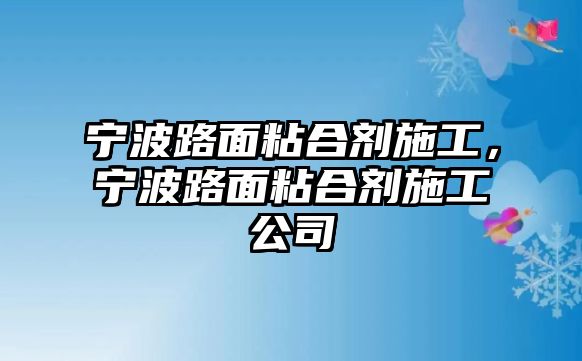 宁波路面粘合剂施工，宁波路面粘合剂施工公司